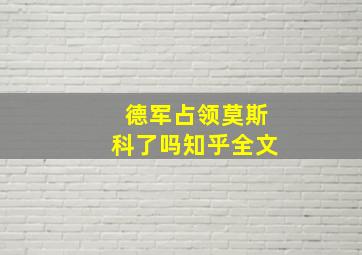 德军占领莫斯科了吗知乎全文